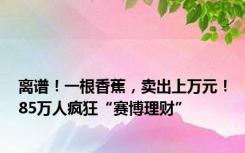 离谱！一根香蕉，卖出上万元！85万人疯狂“赛博理财”